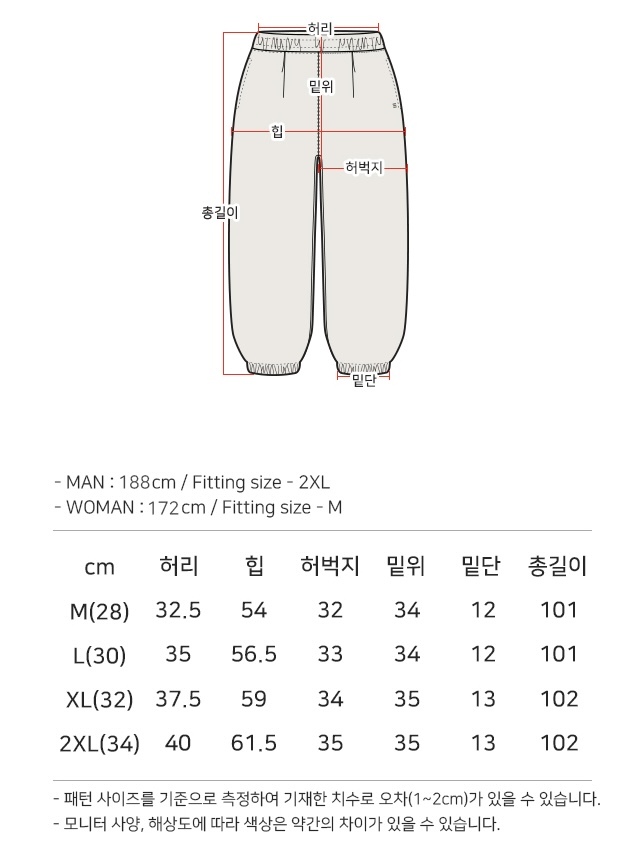 허리

밑위

힙

허벅지

총길이

밑단

- MAN : 188cm / Fitting size - 2XL
- WOMAN : 172cm / Fitting size - M

| cm | 허리 | 힙 | 허벅지 | 밑위 | 밑단 | 총길이 |
|---|---|---|---|---|---|---|
| M(28) | 32.5 | 54 | 32 | 34 | 12 | 101 |
| L(30) | 35 | 56.5 | 33 | 34 | 12 | 101 |
| XL(32) | 37.5 | 59 | 34 | 35 | 13 | 102 |
| 2XL(34) | 40 | 61.5 | 35 | 35 | 13 | 102 |

- 패턴 사이즈를 기준으로 측정하여 기재한 치수로 오차(1~2cm)가 있을 수 있습니다.
- 모니터 사양, 해상도에 따라 색상은 약간의 차이가 있을 수 있습니다.